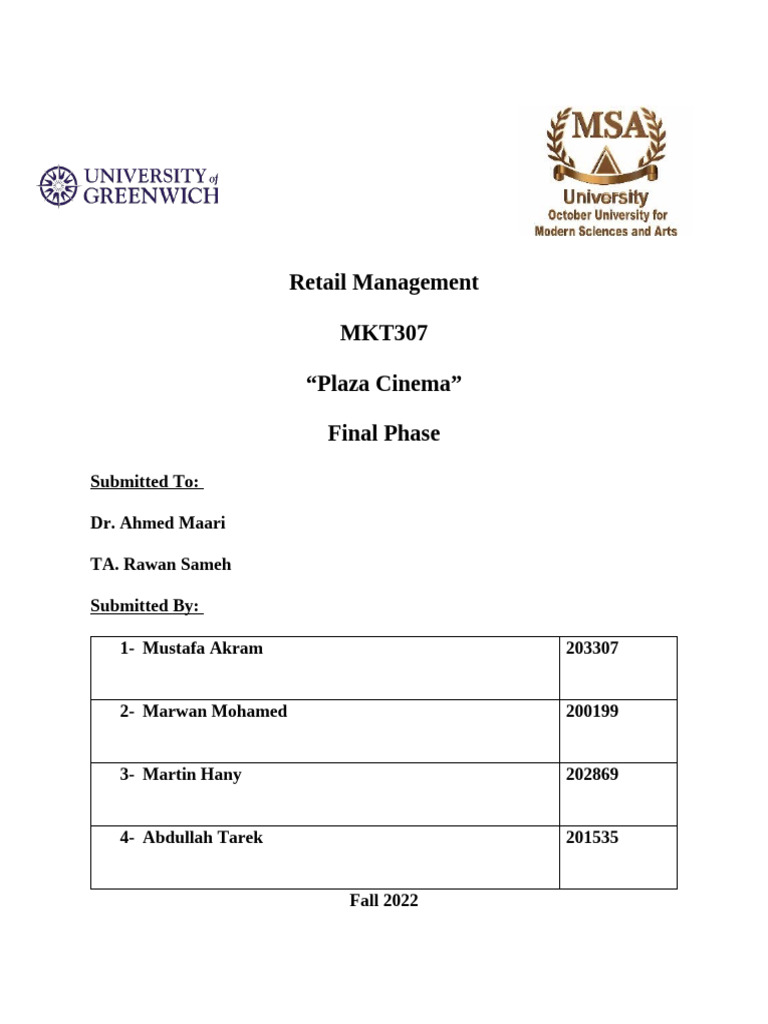 UNIVERSITY of GREENWICH

MSA
University
October University for
Modern Sciences and Arts

Retail Management

MKT307

"Plaza Cinema"

Final Phase

Submitted To:

Dr. Ahmed Maari

TA. Rawan Sameh

Submitted By:

| 1- Mustafa Akram | 203307 |
|---|---|
| 2- Marwan Mohamed | 200199 |
| 3- Martin Hany | 202869 |
| 4- Abdullah Tarek | 201535 |

Fall 2022